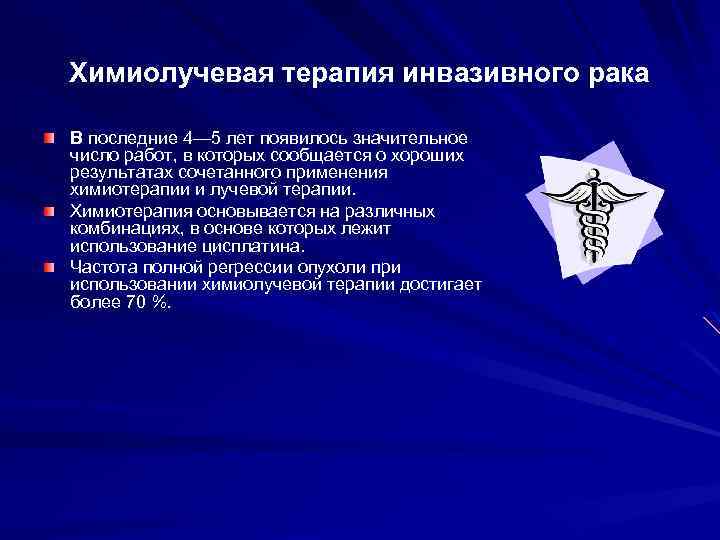 Химиолучевая терапия инвазивного рака

В последние 4—5 лет появилось значительное число работ, в которых сообщается о хороших результатах сочетанного применения химиотерапии и лучевой терапии.

Химиотерапия основывается на различных комбинациях, в основе которых лежит использование цисплатина.

Частота полной регрессии опухоли при использовании химиолучевой терапии достигает более 70 %.